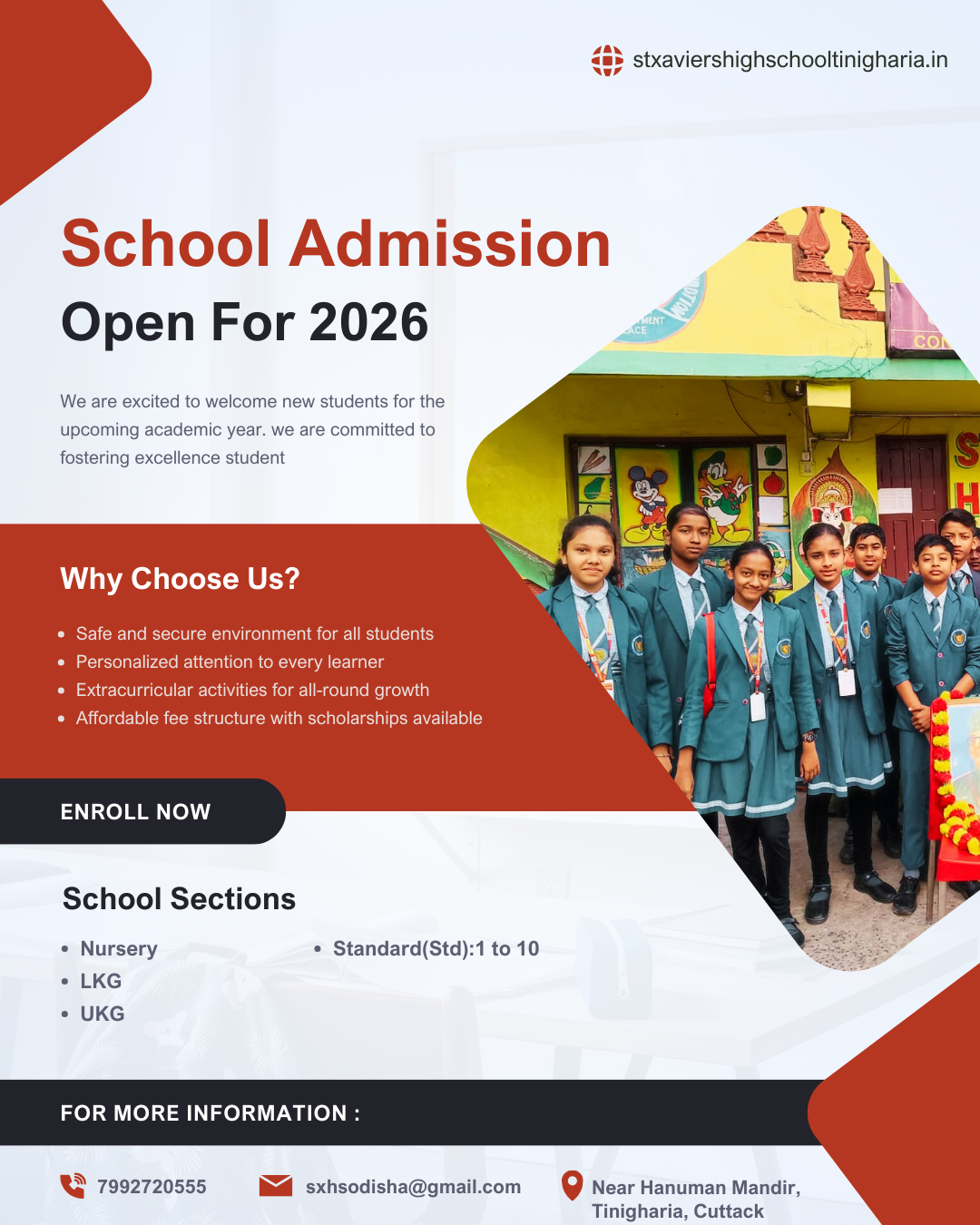 stxaviershighschooltinigharia.in

School Admission
Open For 2026

We are excited to welcome new students for the upcoming academic year. we are committed to fostering excellence student

Why Choose Us?

• Safe and secure environment for all students
• Personalized attention to every learner
• Extracurricular activities for all-round growth
• Affordable fee structure with scholarships available

ENROLL NOW

School Sections

• Nursery
• LKG
• UKG
• Standard(Std):1 to 10

FOR MORE INFORMATION :

7992720555

sxhsodisha@gmail.com

Near Hanuman Mandir,
Tinigharia, Cuttack